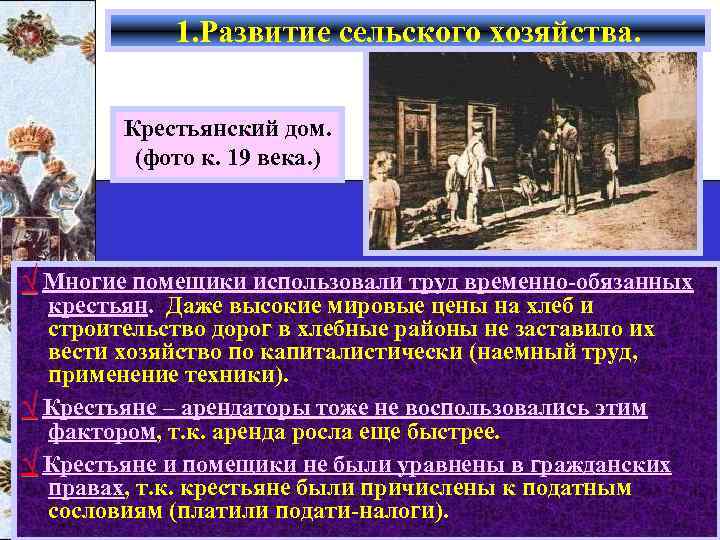 1.Развитие сельского хозяйства.

Крестьянский дом. (фото к. 19 века.)

√ Многие помещики использовали труд временно-обязанных крестьян. Даже высокие мировые цены на хлеб и строительство дорог в хлебные районы не заставило их вести хозяйство по капиталистически (наемный труд, применение техники).

√ Крестьяне – арендаторы тоже не воспользовались этим фактором, т.к. аренда росла еще быстрее.

√ Крестьяне и помещики не были уравнены в гражданских правах, т.к. крестьяне были причислены к податным сословиям (платили подати-налоги).